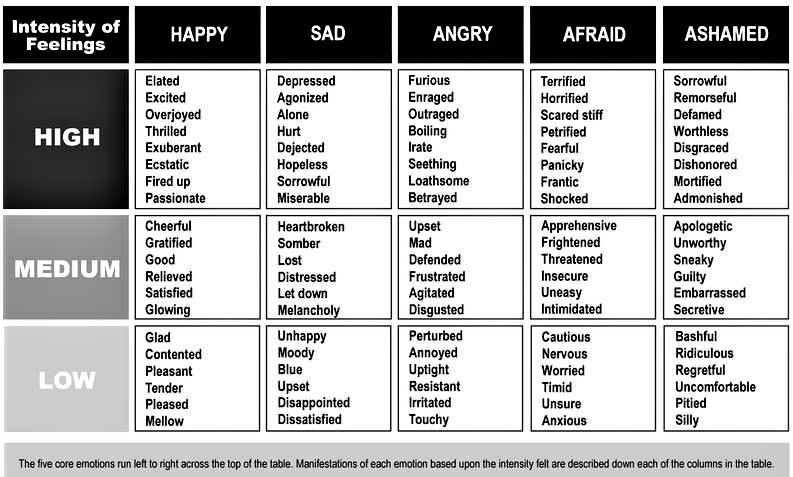 | Intensity of Feelings | HAPPY | SAD | ANGRY | AFRAID | ASHAMED |
|---|---|---|---|---|---|
| HIGH | Elated Excited Overjoyed Thrilled Exuberant Ecstatic Fired up Passionate | Depressed Agonized Alone Hurt Dejected Hopeless Sorrowful Miserable | Furious Enraged Outraged Boiling Irate Seething Loathsome Betrayed | Terrified Horrified Scared stiff Petrified Fearful Panicky Frantic Shocked | Sorrowful Remorseful Defamed Worthless Disgraced Dishonored Mortified Admonished |
| MEDIUM | Cheerful Gratified Good Relieved Satisfied Glowing | Heartbroken Somber Lost Distressed Let down Melancholy | Upset Mad Defended Frustrated Agitated Disgusted | Apprehensive Frightened Threatened Insecure Uneasy Intimidated | Apologetic Unworthy Sneaky Guilty Embarrassed Secretive |
| LOW | Glad Contented Pleasant Tender Pleased Mellow | Unhappy Moody Blue Upset Disappointed Dissatisfied | Perturbed Annoyed Uptight Resistant Irritated Touchy | Cautious Nervous Worried Timid Unsure Anxious | Bashful Ridiculous Regretful Uncomfortable Pitied Silly |

The five core emotions run left to right across the top of the table. Manifestations of each emotion based upon the intensity felt are described down each of the columns in the table.